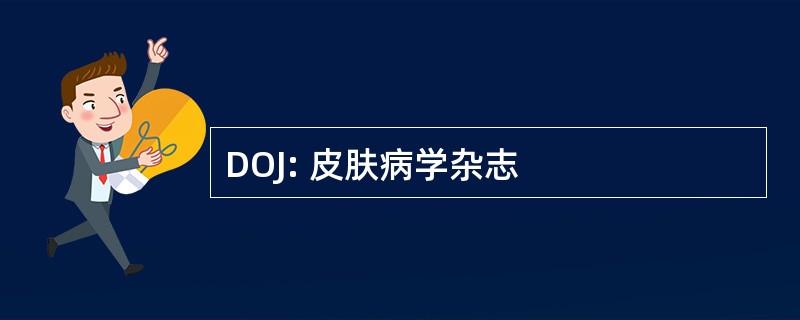 DOJ: 皮肤病学杂志